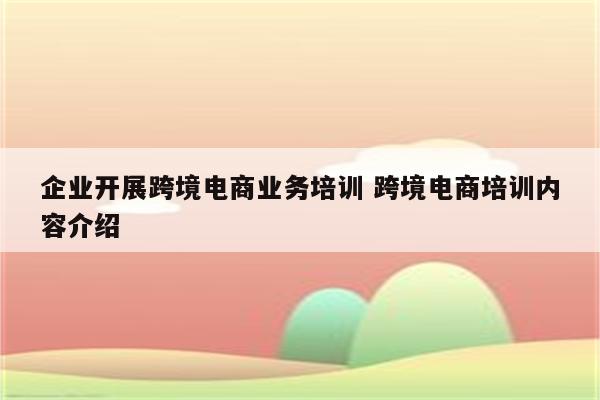 企业开展跨境电商业务培训 跨境电商培训内容介绍